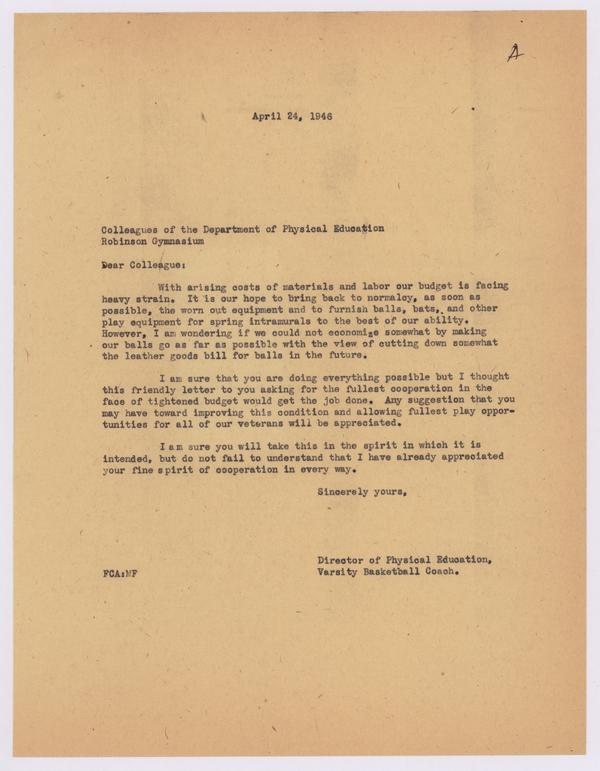 A

April 24, 1946

Colleagues of the Department of Physical Education
Robinson Gymnasium

Dear Colleague:

With arising costs of materials and labor our budget is facing heavy strain. It is our hope to bring back to normalcy, as soon as possible, the worn out equipment and to furnish balls, bats, and other play equipment for spring intramurals to the best of our ability. However, I am wondering if we could not economize somewhat by making our balls go as far as possible with the view of cutting down somewhat the leather goods bill for balls in the future.

I am sure that you are doing everything possible but I thought this friendly letter to you asking for the fullest cooperation in the face of tightened budget would get the job done. Any suggestion that you may have toward improving this condition and allowing fullest play opportunities for all of our veterans will be appreciated.

I am sure you will take this in the spirit in which it is intended, but do not fail to understand that I have already appreciated your fine spirit of cooperation in every way.

Sincerely yours,

Director of Physical Education,
Varsity Basketball Coach.

FCA:MF